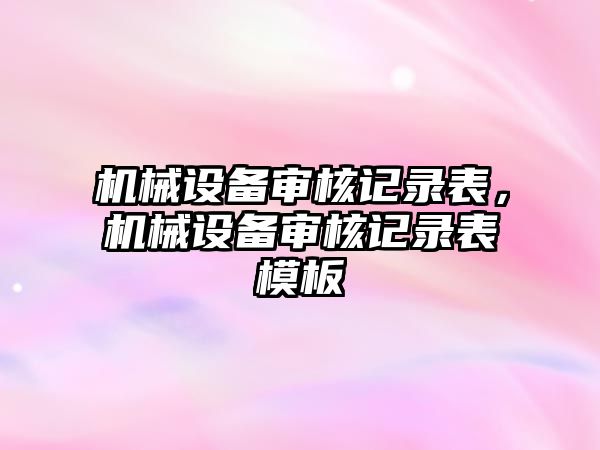 机械设备审核记录表，机械设备审核记录表模板